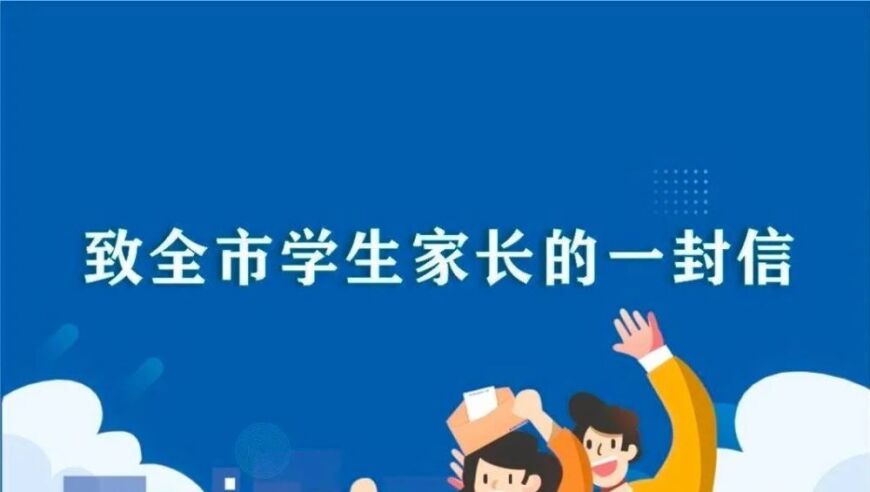 致全市学生家长的一封信